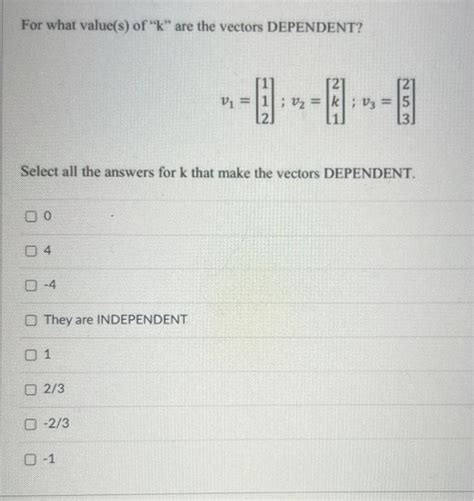 For what value(s) of "k" are the vectors DEPENDENT?

$v_1 = \begin{bmatrix} 1 \\ 1 \\ 2 \end{bmatrix}$ ; $v_2 = \begin{bmatrix} 2 \\ k \\ 1 \end{bmatrix}$ ; $v_3 = \begin{bmatrix} 2 \\ 5 \\ 3 \end{bmatrix}$

Select all the answers for k that make the vectors DEPENDENT.

☐ 0

☐ 4

☐ -4

☐ They are INDEPENDENT

☐ 1

☐ 2/3

☐ -2/3

☐ -1